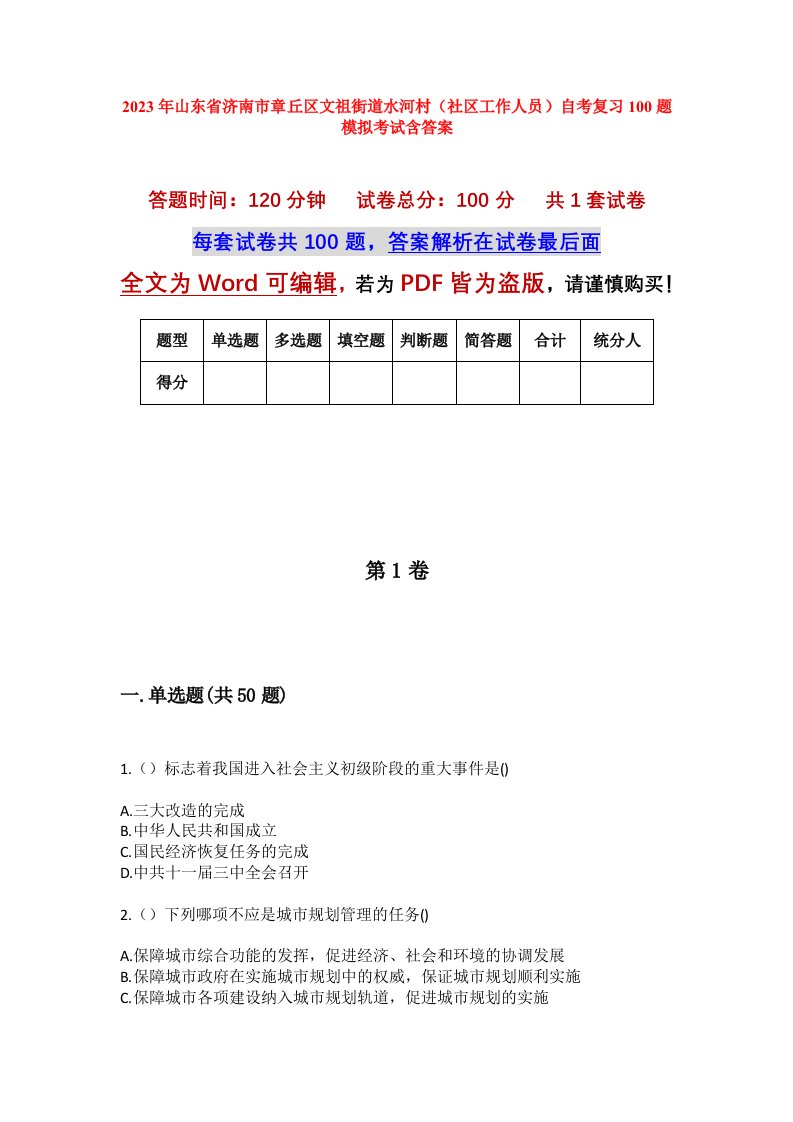 2023年山东省济南市章丘区文祖街道水河村（社区工作人员）自考复习100题模拟考试含答案

答题时间：120分钟　　试卷总分：100分　　共1套试卷

每套试卷共100题，答案解析在试卷最后面

全文为Word可编辑，若为PDF皆为盗版，请谨慎购买！

| 题型 | 单选题 | 多选题 | 填空题 | 判断题 | 简答题 | 合计 | 统分人 |
|---|---|---|---|---|---|---|---|
| 得分 | | | | | | | |

第1卷

一.单选题(共50题)

1.（）标志着我国进入社会主义初级阶段的重大事件是()

A.三大改造的完成
B.中华人民共和国成立
C.国民经济恢复任务的完成
D.中共十一届三中全会召开

2.（）下列哪项不应是城市规划管理的任务()

A.保障城市综合功能的发挥，促进经济、社会和环境的协调发展
B.保障城市政府在实施城市规划中的权威，保证城市规划顺利实施
C.保障城市各项建设纳入城市规划轨道，促进城市规划的实施